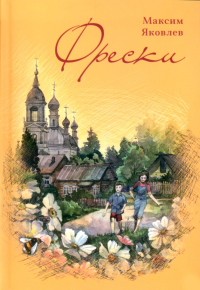 Максим Яковлев

Фрески